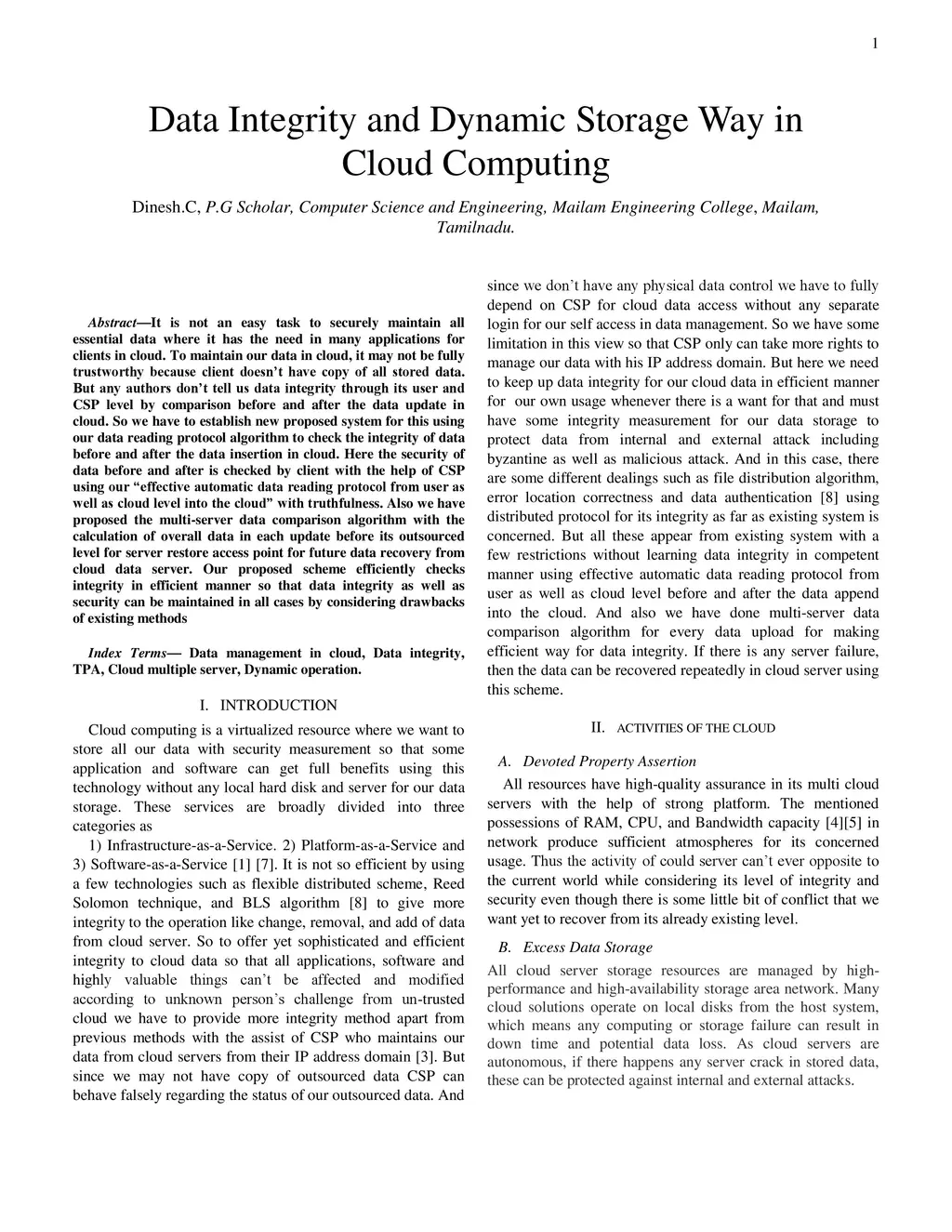 1

Data Integrity and Dynamic Storage Way in Cloud Computing

Dinesh.C, P.G Scholar, Computer Science and Engineering, Mailam Engineering College, Mailam, Tamilnadu.

Abstract—It is not an easy task to securely maintain all essential data where it has the need in many applications for clients in cloud. To maintain our data in cloud, it may not be fully trustworthy because client doesn't have copy of all stored data. But any authors don't tell us data integrity through its user and CSP level by comparison before and after the data update in cloud. So we have to establish new proposed system for this using our data reading protocol algorithm to check the integrity of data before and after the data insertion in cloud. Here the security of data before and after is checked by client with the help of CSP using our "effective automatic data reading protocol from user as well as cloud level into the cloud" with truthfulness. Also we have proposed the multi-server data comparison algorithm with the calculation of overall data in each update before its outsourced level for server restore access point for future data recovery from cloud data server. Our proposed scheme efficiently checks integrity in efficient manner so that data integrity as well as security can be maintained in all cases by considering drawbacks of existing methods

Index Terms— Data management in cloud, Data integrity, TPA, Cloud multiple server, Dynamic operation.

I. INTRODUCTION

Cloud computing is a virtualized resource where we want to store all our data with security measurement so that some application and software can get full benefits using this technology without any local hard disk and server for our data storage. These services are broadly divided into three categories as

1) Infrastructure-as-a-Service. 2) Platform-as-a-Service and 3) Software-as-a-Service [1] [7]. It is not so efficient by using a few technologies such as flexible distributed scheme, Reed Solomon technique, and BLS algorithm [8] to give more integrity to the operation like change, removal, and add of data from cloud server. So to offer yet sophisticated and efficient integrity to cloud data so that all applications, software and highly valuable things can't be affected and modified according to unknown person's challenge from un-trusted cloud we have to provide more integrity method apart from previous methods with the assist of CSP who maintains our data from cloud servers from their IP address domain [3]. But since we may not have copy of outsourced data CSP can behave falsely regarding the status of our outsourced data. And since we don't have any physical data control we have to fully depend on CSP for cloud data access without any separate login for our self access in data management. So we have some limitation in this view so that CSP only can take more rights to manage our data with his IP address domain. But here we need to keep up data integrity for our cloud data in efficient manner for our own usage whenever there is a want for that and must have some integrity measurement for our data storage to protect data from internal and external attack including byzantine as well as malicious attack. And in this case, there are some different dealings such as file distribution algorithm, error location correctness and data authentication [8] using distributed protocol for its integrity as far as existing system is concerned. But all these appear from existing system with a few restrictions without learning data integrity in competent manner using effective automatic data reading protocol from user as well as cloud level before and after the data append into the cloud. And also we have done multi-server data comparison algorithm for every data upload for making efficient way for data integrity. If there is any server failure, then the data can be recovered repeatedly in cloud server using this scheme.

II. ACTIVITIES OF THE CLOUD

A. Devoted Property Assertion

All resources have high-quality assurance in its multi cloud servers with the help of strong platform. The mentioned possessions of RAM, CPU, and Bandwidth capacity [4][5] in network produce sufficient atmospheres for its concerned usage. Thus the activity of could server can't ever opposite to the current world while considering its level of integrity and security even though there is some little bit of conflict that we want yet to recover from its already existing level.

B. Excess Data Storage

All cloud server storage resources are managed by high-performance and high-availability storage area network. Many cloud solutions operate on local disks from the host system, which means any computing or storage failure can result in down time and potential data loss. As cloud servers are autonomous, if there happens any server crack in stored data, these can be protected against internal and external attacks.